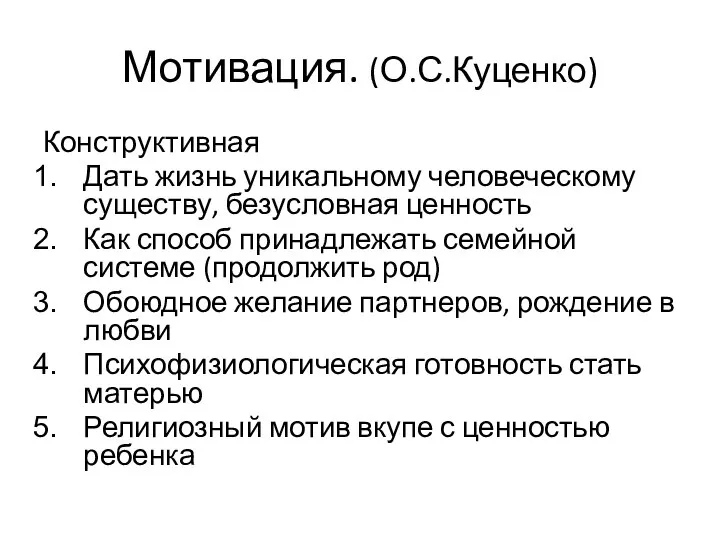 Мотивация. (О.С.Куценко)

Конструктивная

1. Дать жизнь уникальному человеческому существу, безусловная ценность
2. Как способ принадлежать семейной системе (продолжить род)
3. Обоюдное желание партнеров, рождение в любви
4. Психофизиологическая готовность стать матерью
5. Религиозный мотив вкупе с ценностью ребенка